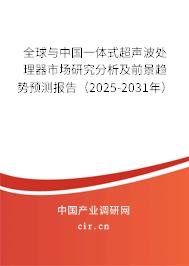 全球与中国一体式超声波处理器市场研究分析及前景趋势预测报告（2025-2031年）

中国产业调研网

cir.cn